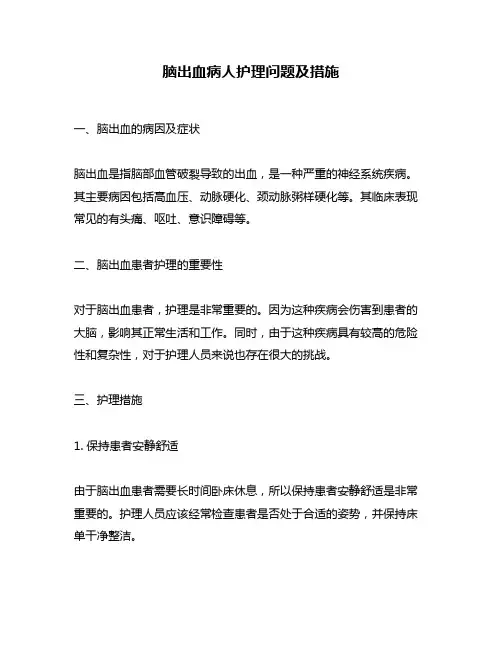 脑出血病人护理问题及措施

一、脑出血的病因及症状

脑出血是指脑部血管破裂导致的出血，是一种严重的神经系统疾病。其主要病因包括高血压、动脉硬化、颈动脉粥样硬化等。其临床表现常见的有头痛、呕吐、意识障碍等。

二、脑出血患者护理的重要性

对于脑出血患者，护理是非常重要的。因为这种疾病会伤害到患者的大脑，影响其正常生活和工作。同时，由于这种疾病具有较高的危险性和复杂性，对于护理人员来说也存在很大的挑战。

三、护理措施

1. 保持患者安静舒适

由于脑出血患者需要长时间卧床休息，所以保持患者安静舒适是非常重要的。护理人员应该经常检查患者是否处于合适的姿势，并保持床单干净整洁。